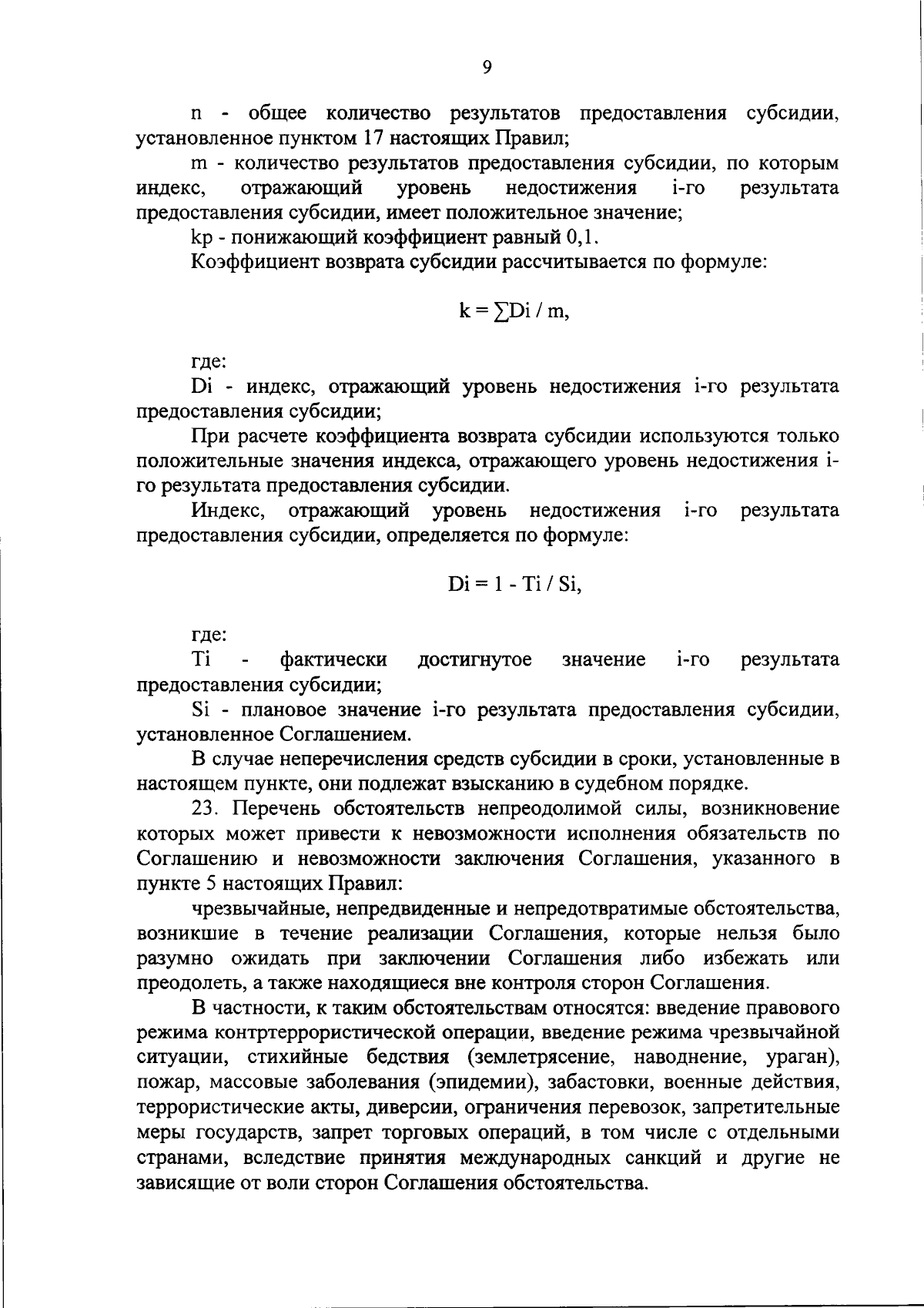 9

n - общее количество результатов предоставления субсидии, установленное пунктом 17 настоящих Правил;

m - количество результатов предоставления субсидии, по которым индекс, отражающий уровень недостижения i-го результата предоставления субсидии, имеет положительное значение;

kp - понижающий коэффициент равный 0,1.

Коэффициент возврата субсидии рассчитывается по формуле:

$k = \sum Di / m$,

где:

Di - индекс, отражающий уровень недостижения i-го результата предоставления субсидии;

При расчете коэффициента возврата субсидии используются только положительные значения индекса, отражающего уровень недостижения i-го результата предоставления субсидии.

Индекс, отражающий уровень недостижения i-го результата предоставления субсидии, определяется по формуле:

$Di = 1 - Ti / Si$,

где:

Ti - фактически достигнутое значение i-го результата предоставления субсидии;

Si - плановое значение i-го результата предоставления субсидии, установленное Соглашением.

В случае неперечисления средств субсидии в сроки, установленные в настоящем пункте, они подлежат взысканию в судебном порядке.

23. Перечень обстоятельств непреодолимой силы, возникновение которых может привести к невозможности исполнения обязательств по Соглашению и невозможности заключения Соглашения, указанного в пункте 5 настоящих Правил:

чрезвычайные, непредвиденные и непредотвратимые обстоятельства, возникшие в течение реализации Соглашения, которые нельзя было разумно ожидать при заключении Соглашения либо избежать или преодолеть, а также находящиеся вне контроля сторон Соглашения.

В частности, к таким обстоятельствам относятся: введение правового режима контртеррористической операции, введение режима чрезвычайной ситуации, стихийные бедствия (землетрясение, наводнение, ураган), пожар, массовые заболевания (эпидемии), забастовки, военные действия, террористические акты, диверсии, ограничения перевозок, запретительные меры государств, запрет торговых операций, в том числе с отдельными странами, вследствие принятия международных санкций и другие не зависящие от воли сторон Соглашения обстоятельства.